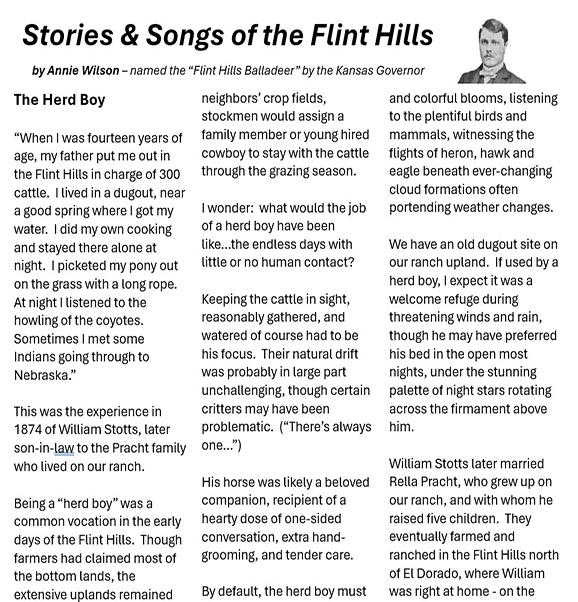 Stories & Songs of the Flint Hills

by Annie Wilson – named the "Flint Hills Balladeer" by the Kansas Governor

The Herd Boy

"When I was fourteen years of age, my father put me out in the Flint Hills in charge of 300 cattle. I lived in a dugout, near a good spring where I got my water. I did my own cooking and stayed there alone at night. I picketed my pony out on the grass with a long rope. At night I listened to the howling of the coyotes. Sometimes I met some Indians going through to Nebraska."

This was the experience in 1874 of William Stotts, later son-in-law to the Pracht family who lived on our ranch.

Being a "herd boy" was a common vocation in the early days of the Flint Hills. Though farmers had claimed most of the bottom lands, the extensive uplands remained

neighbors' crop fields, stockmen would assign a family member or young hired cowboy to stay with the cattle through the grazing season.

I wonder: what would the job of a herd boy have been like...the endless days with little or no human contact?

Keeping the cattle in sight, reasonably gathered, and watered of course had to be his focus. Their natural drift was probably in large part unchallenging, though certain critters may have been problematic. ("There's always one...")

His horse was likely a beloved companion, recipient of a hearty dose of one-sided conversation, extra hand-grooming, and tender care.

By default, the herd boy must

and colorful blooms, listening to the plentiful birds and mammals, witnessing the flights of heron, hawk and eagle beneath ever-changing cloud formations often portending weather changes.

We have an old dugout site on our ranch upland. If used by a herd boy, I expect it was a welcome refuge during threatening winds and rain, though he may have preferred his bed in the open most nights, under the stunning palette of night stars rotating across the firmament above him.

William Stotts later married Rella Pracht, who grew up on our ranch, and with whom he raised five children. They eventually farmed and ranched in the Flint Hills north of El Dorado, where William was right at home - on the